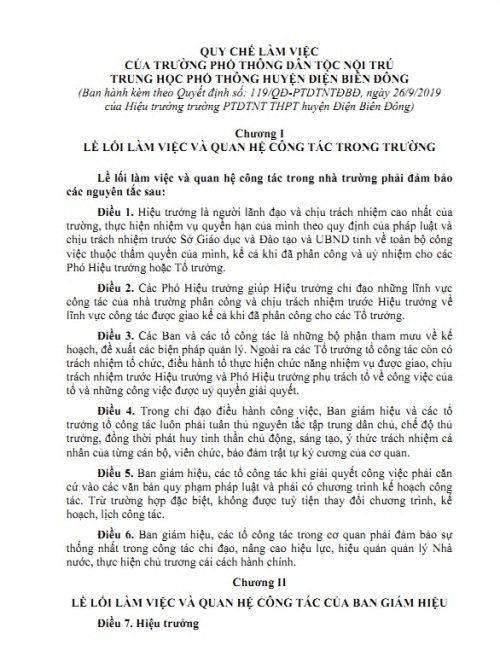 QUY CHẾ LÀM VIỆC
CỦA TRƯỜNG PHỔ THÔNG DÂN TỘC NỘI TRÚ
TRUNG HỌC PHỔ THÔNG HUYỆN ĐIỆN BIÊN ĐÔNG
(Ban hành kèm theo Quyết định số: 119/QĐ-PTDTNTĐBĐ, ngày 26/9/2019
của Hiệu trưởng trường PTDTNT THPT huyện Điện Biên Đông)

Chương I
LỀ LỐI LÀM VIỆC VÀ QUAN HỆ CÔNG TÁC TRONG TRƯỜNG

Lề lối làm việc và quan hệ công tác trong nhà trường phải đảm bảo các nguyên tắc sau:

Điều 1. Hiệu trưởng là người lãnh đạo và chịu trách nhiệm cao nhất của trường, thực hiện nhiệm vụ quyền hạn của mình theo quy định của pháp luật và chịu trách nhiệm trước Sở Giáo dục và Đào tạo và UBND tỉnh về toàn bộ công việc thuộc thẩm quyền của mình, kể cả khi đã phân công và uỷ nhiệm cho các Phó Hiệu trưởng hoặc Tổ trưởng.

Điều 2. Các Phó Hiệu trưởng giúp Hiệu trưởng chỉ đạo những lĩnh vực công tác của nhà trường phân công và chịu trách nhiệm trước Hiệu trưởng về lĩnh vực công tác được giao kể cả khi đã phân công cho các Tổ trưởng.

Điều 3. Các Ban và các tổ công tác là những bộ phận tham mưu về kế hoạch, đề xuất các biện pháp quản lý. Ngoài ra các Tổ trưởng tổ công tác còn có trách nhiệm tổ chức, điều hành tổ thực hiện chức năng nhiệm vụ được giao, chịu trách nhiệm trước Hiệu trưởng và Phó Hiệu trưởng phụ trách tổ về công việc của tổ và những công việc được uỷ quyền giải quyết.

Điều 4. Trong chỉ đạo điều hành công việc, Ban giám hiệu và các tổ trưởng tổ công tác luôn phải tuân thủ nguyên tắc tập trung dân chủ, chế độ thủ trưởng, đồng thời phát huy tinh thần chủ động, sáng tạo, ý thức trách nhiệm cá nhân của từng cán bộ, viên chức, bảo đảm trật tự kỷ cương của cơ quan.

Điều 5. Ban giám hiệu, các tổ công tác khi giải quyết công việc phải căn cứ vào các văn bản quy phạm pháp luật và phải có chương trình kế hoạch công tác. Trừ trường hợp đặc biệt, không được tuỳ tiện thay đổi chương trình, kế hoạch, lịch công tác.

Điều 6. Ban giám hiệu, các tổ công tác trong cơ quan phải đảm bảo sự thống nhất trong công tác chỉ đạo, nâng cao hiệu lực, hiệu quản quản lý Nhà nước, thực hiện chủ trương cải cách hành chính.

Chương II
LỀ LỐI LÀM VIỆC VÀ QUAN HỆ CÔNG TÁC CỦA BAN GIÁM HIỆU

Điều 7. Hiệu trưởng